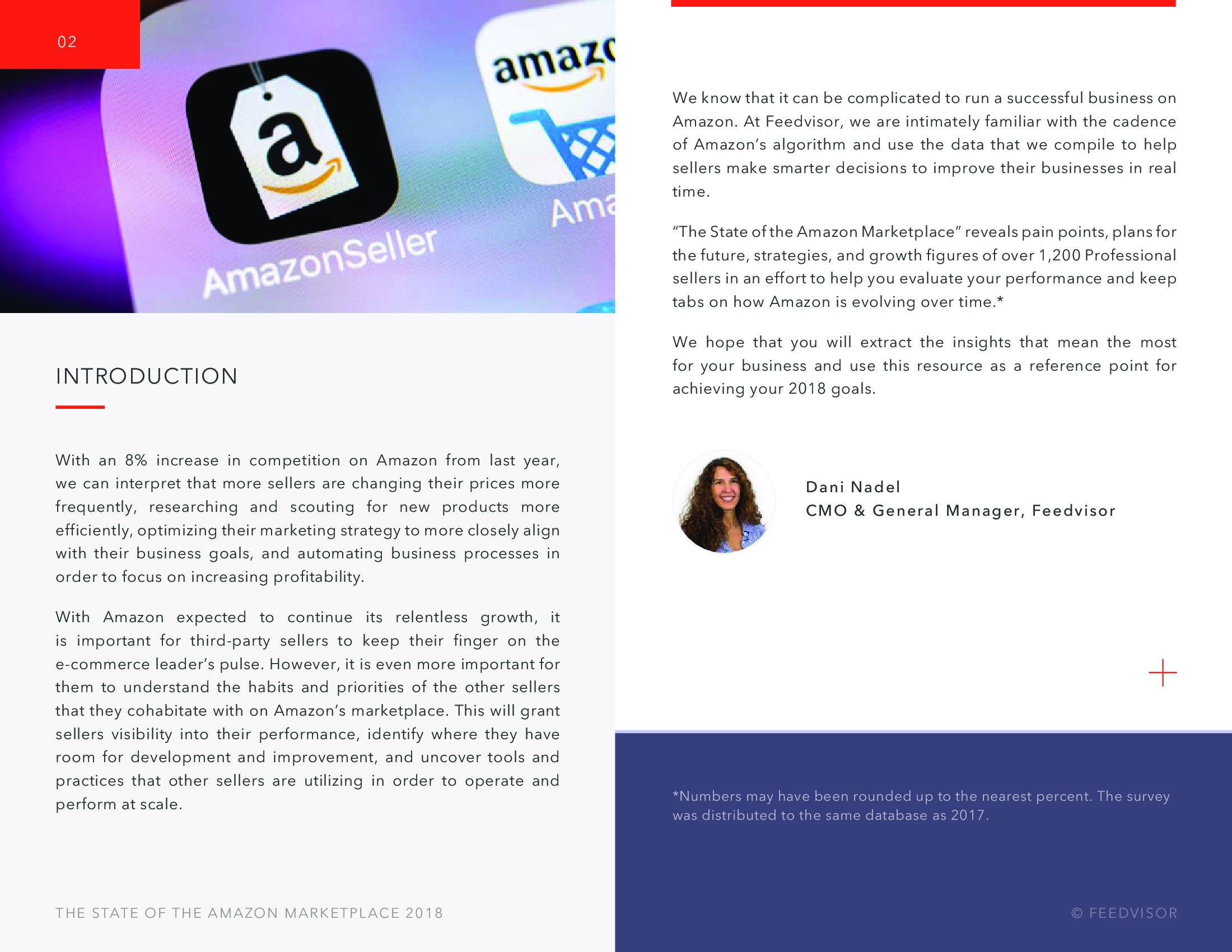 02

a

AmazonSeller

amaz

Ama

INTRODUCTION

With an 8% increase in competition on Amazon from last year, we can interpret that more sellers are changing their prices more frequently, researching and scouting for new products more efficiently, optimizing their marketing strategy to more closely align with their business goals, and automating business processes in order to focus on increasing profitability.

With Amazon expected to continue its relentless growth, it is important for third-party sellers to keep their finger on the e-commerce leader's pulse. However, it is even more important for them to understand the habits and priorities of the other sellers that they cohabitate with on Amazon's marketplace. This will grant sellers visibility into their performance, identify where they have room for development and improvement, and uncover tools and practices that other sellers are utilizing in order to operate and perform at scale.

THE STATE OF THE AMAZON MARKETPLACE 2018

We know that it can be complicated to run a successful business on Amazon. At Feedvisor, we are intimately familiar with the cadence of Amazon's algorithm and use the data that we compile to help sellers make smarter decisions to improve their businesses in real time.

"The State of the Amazon Marketplace" reveals pain points, plans for the future, strategies, and growth figures of over 1,200 Professional sellers in an effort to help you evaluate your performance and keep tabs on how Amazon is evolving over time.*

We hope that you will extract the insights that mean the most for your business and use this resource as a reference point for achieving your 2018 goals.

Dani Nadel
CMO & General Manager, Feedvisor

*Numbers may have been rounded up to the nearest percent. The survey was distributed to the same database as 2017.

© FEEDVISOR